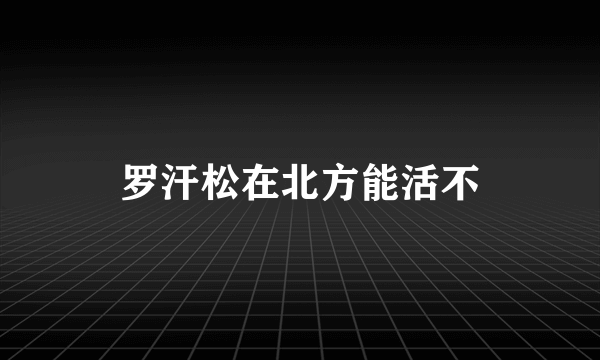 罗汗松在北方能活不